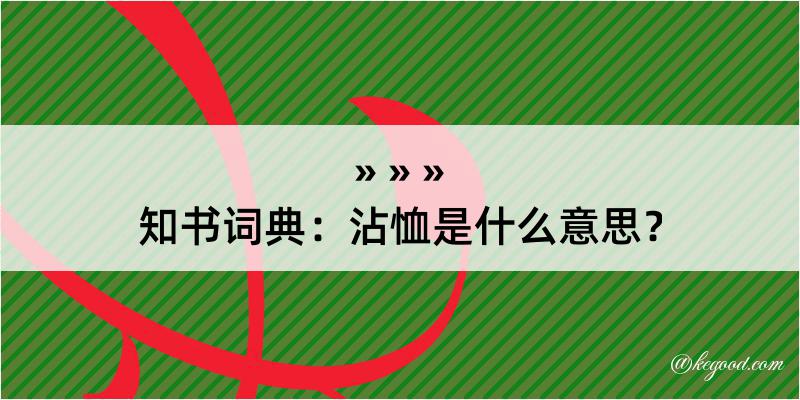 » » »
知书词典：沾恤是什么意思？

@kegood.com